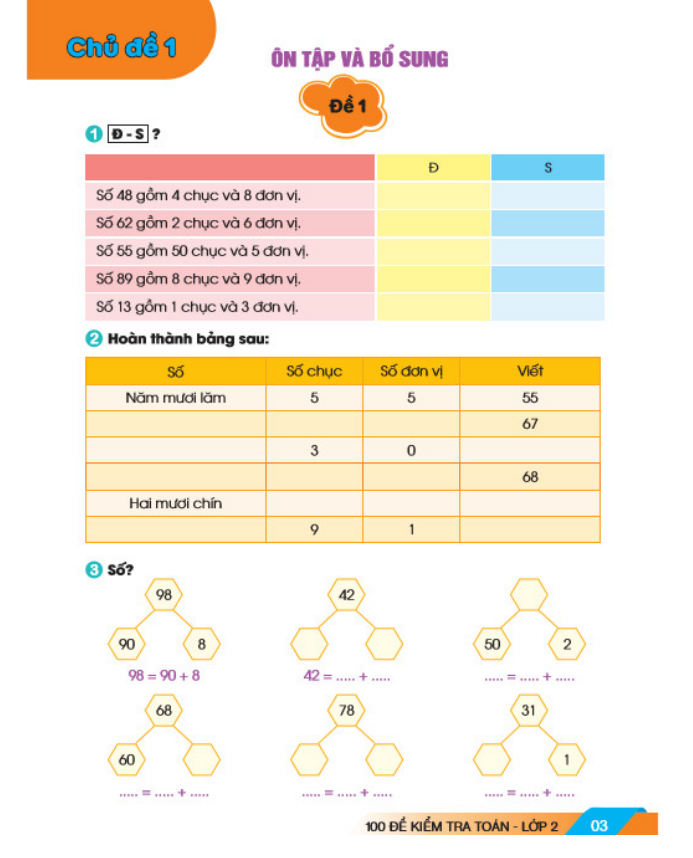 Chủ đề 1

ÔN TẬP VÀ BỔ SUNG

Đề 1

1 Đ - S ?

| | Đ | S |
|---|---|---|
| Số 48 gồm 4 chục và 8 đơn vị. | | |
| Số 62 gồm 2 chục và 6 đơn vị. | | |
| Số 55 gồm 50 chục và 5 đơn vị. | | |
| Số 89 gồm 8 chục và 9 đơn vị. | | |
| Số 13 gồm 1 chục và 3 đơn vị. | | |

2 Hoàn thành bảng sau:

| Số | Số chục | Số đơn vị | Viết |
|---|---|---|---|
| Năm mươi lăm | 5 | 5 | 55 |
| | | | 67 |
| | 3 | 0 | |
| | | | 68 |
| Hai mươi chín | | | |
| | 9 | 1 | |

3 Số?

98
90 8
98 = 90 + 8

42
42 = ..... + .....

50 2
..... = ..... + .....

68
60
..... = ..... + .....

78
..... = ..... + .....

31
1
..... = ..... + .....

100 ĐỀ KIỂM TRA TOÁN - LỚP 2 03